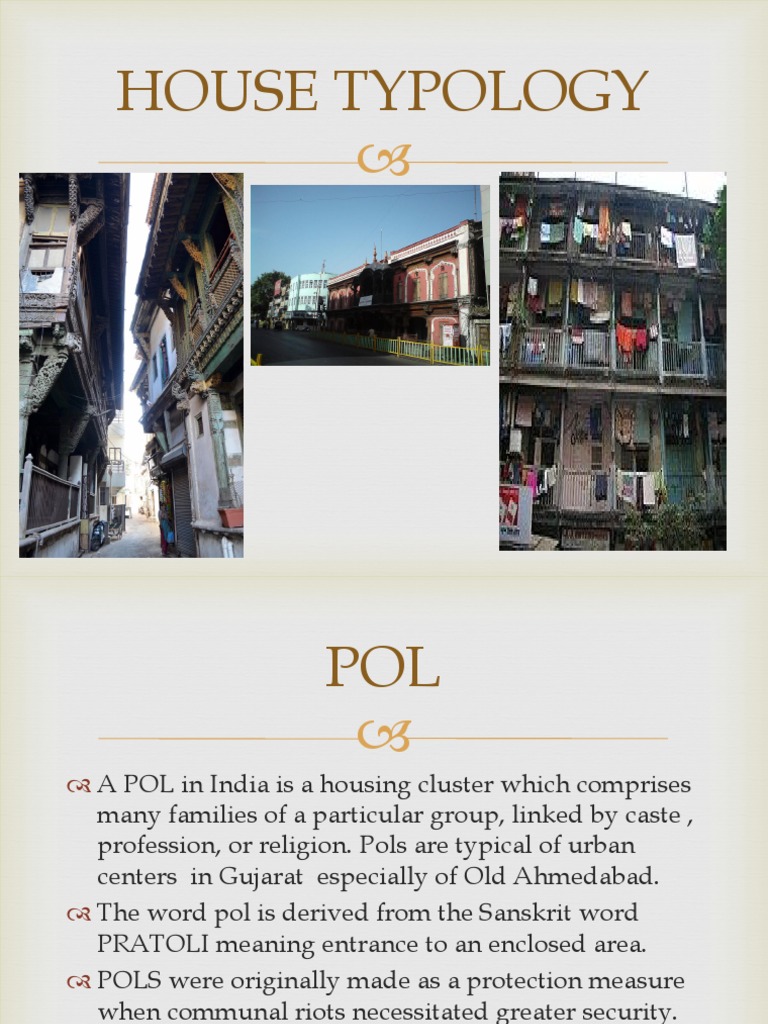 HOUSE TYPOLOGY

POL

A POL in India is a housing cluster which comprises many families of a particular group, linked by caste , profession, or religion. Pols are typical of urban centers in Gujarat especially of Old Ahmedabad.

The word pol is derived from the Sanskrit word PRATOLI meaning entrance to an enclosed area.

POLS were originally made as a protection measure when communal riots necessitated greater security.